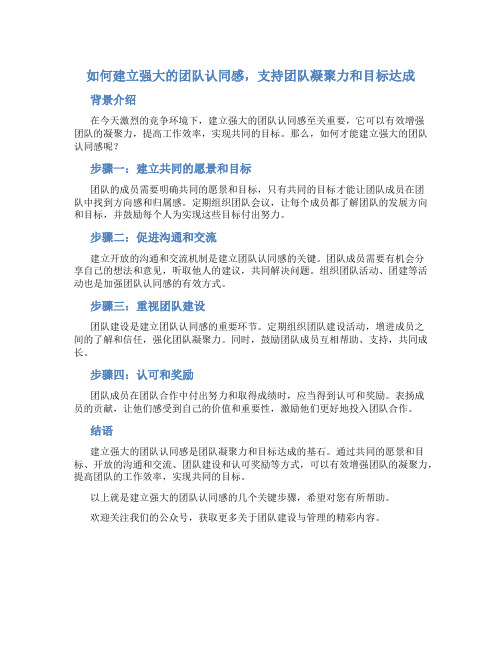 如何建立强大的团队认同感，支持团队凝聚力和目标达成

背景介绍

在今天激烈的竞争环境下，建立强大的团队认同感至关重要，它可以有效增强团队的凝聚力，提高工作效率，实现共同的目标。那么，如何才能建立强大的团队认同感呢？

步骤一：建立共同的愿景和目标

团队的成员需要明确共同的愿景和目标，只有共同的目标才能让团队成员在团队中找到方向感和归属感。定期组织团队会议，让每个成员都了解团队的发展方向和目标，并鼓励每个人为实现这些目标付出努力。

步骤二：促进沟通和交流

建立开放的沟通和交流机制是建立团队认同感的关键。团队成员需要有机会分享自己的想法和意见，听取他人的建议，共同解决问题。组织团队活动、团建等活动也是加强团队认同感的有效方式。

步骤三：重视团队建设

团队建设是建立团队认同感的重要环节。定期组织团队建设活动，增进成员之间的了解和信任，强化团队凝聚力。同时，鼓励团队成员互相帮助、支持，共同成长。

步骤四：认可和奖励

团队成员在团队合作中付出努力和取得成绩时，应当得到认可和奖励。表扬成员的贡献，让他们感受到自己的价值和重要性，激励他们更好地投入团队合作。

结语

建立强大的团队认同感是团队凝聚力和目标达成的基石。通过共同的愿景和目标、开放的沟通和交流、团队建设和认可奖励等方式，可以有效增强团队的凝聚力，提高团队的工作效率，实现共同的目标。

以上就是建立强大的团队认同感的几个关键步骤，希望对您有所帮助。

欢迎关注我们的公众号，获取更多关于团队建设与管理的精彩内容。